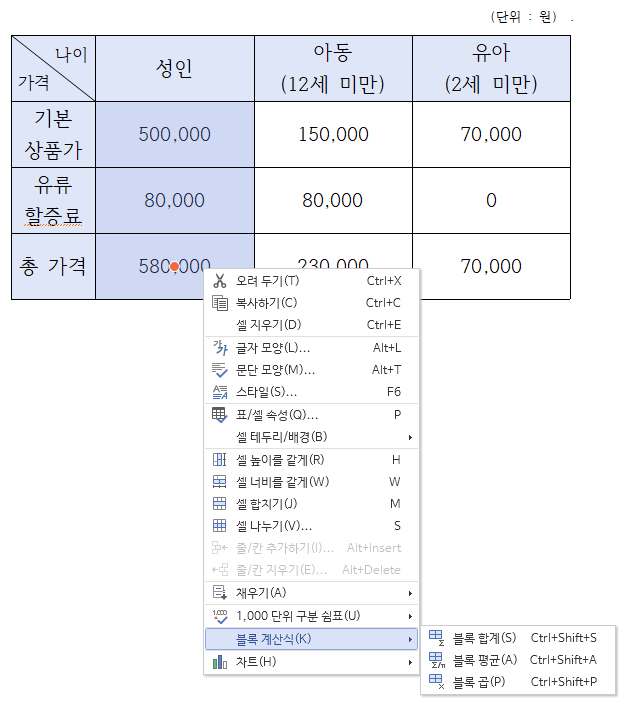 (단위 : 원) .

| 나이 가격 | 성인 | 아동 (12세 미만) | 유아 (2세 미만) |
|---|---|---|---|
| 기본 상품가 | 500,000 | 150,000 | 70,000 |
| 유류 할증료 | 80,000 | 80,000 | 0 |
| 총 가격 | 580,000 | 230,000 | 70,000 |

오려 두기(T) Ctrl+X
복사하기(C) Ctrl+C
셀 지우기(D) Ctrl+E
글자 모양(L)... Alt+L
문단 모양(M)... Alt+T
스타일(S)... F6
표/셀 속성(Q)... P
셀 테두리/배경(B)
셀 높이를 같게(R) H
셀 너비를 같게(W) W
셀 합치기(J) M
셀 나누기(V)... S
줄/칸 추가하기(I)... Alt+Insert
줄/칸 지우기(E)... Alt+Delete
채우기(A)
1,000 단위 구분 쉼표(U)
블록 계산식(K)
차트(H)

블록 합계(S) Ctrl+Shift+S
블록 평균(A) Ctrl+Shift+A
블록 곱(P) Ctrl+Shift+P